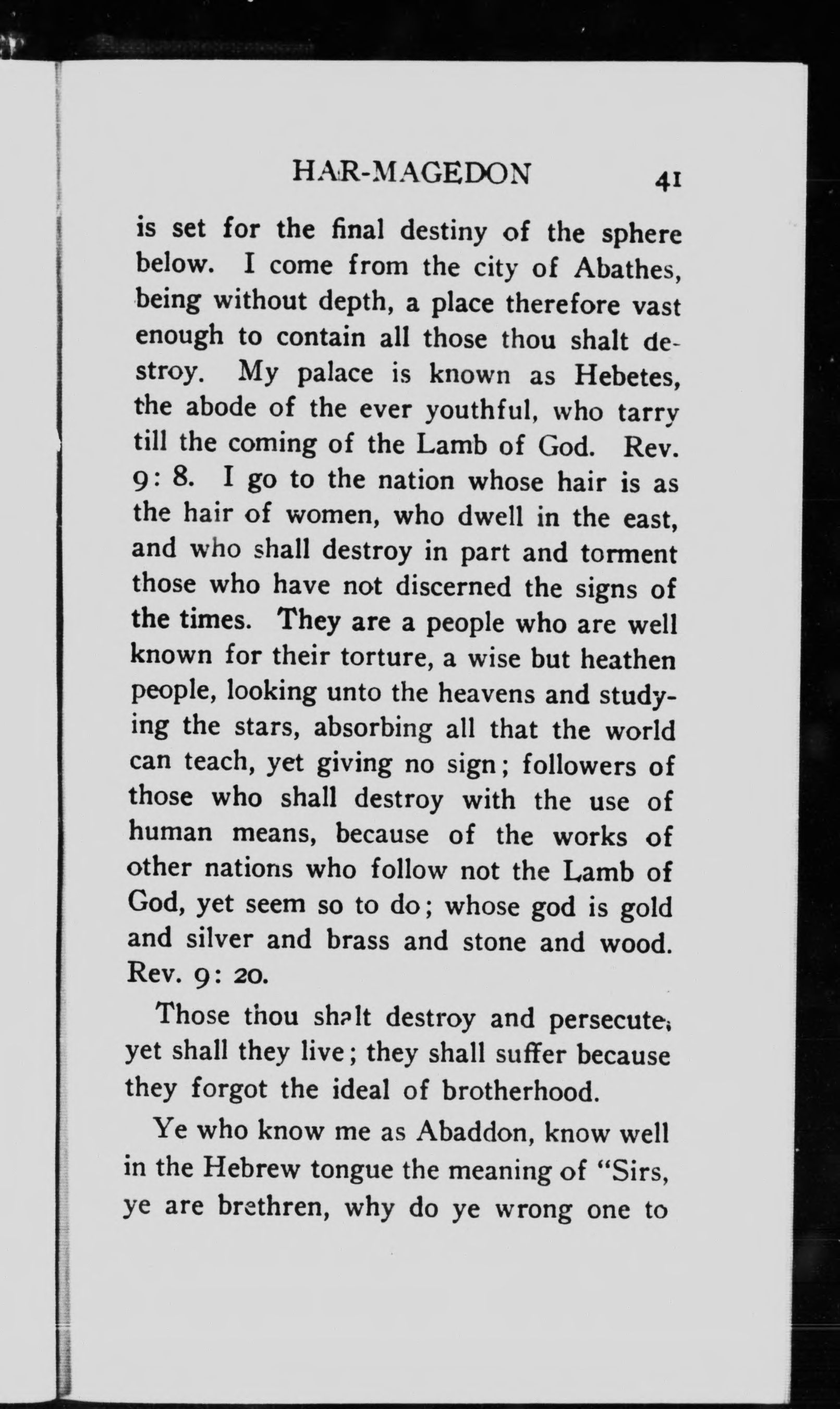 HAR-MAGEDON 41

is set for the final destiny of the sphere below. I come from the city of Abathes, being without depth, a place therefore vast enough to contain all those thou shalt destroy. My palace is known as Hebetes, the abode of the ever youthful, who tarry till the coming of the Lamb of God. Rev. 9: 8. I go to the nation whose hair is as the hair of women, who dwell in the east, and who shall destroy in part and torment those who have not discerned the signs of the times. They are a people who are well known for their torture, a wise but heathen people, looking unto the heavens and studying the stars, absorbing all that the world can teach, yet giving no sign; followers of those who shall destroy with the use of human means, because of the works of other nations who follow not the Lamb of God, yet seem so to do; whose god is gold and silver and brass and stone and wood. Rev. 9: 20.

Those thou shalt destroy and persecute, yet shall they live; they shall suffer because they forgot the ideal of brotherhood.

Ye who know me as Abaddon, know well in the Hebrew tongue the meaning of "Sirs, ye are brethren, why do ye wrong one to